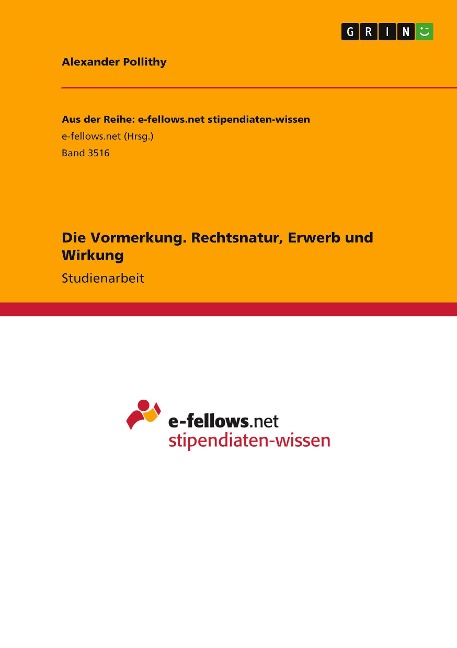 GRIN

Alexander Pollithy

Aus der Reihe: e-fellows.net stipendiaten-wissen
e-fellows.net (Hrsg.)
Band 3516

Die Vormerkung. Rechtsnatur, Erwerb und Wirkung
Studienarbeit

e-fellows.net
stipendiaten-wissen